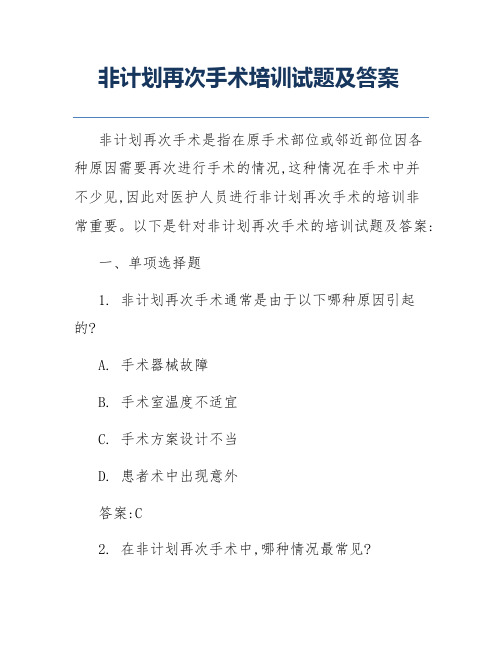 非计划再次手术培训试题及答案

非计划再次手术是指在原手术部位或邻近部位因各种原因需要再次进行手术的情况,这种情况在手术中并不少见,因此对医护人员进行非计划再次手术的培训非常重要。以下是针对非计划再次手术的培训试题及答案:

一、单项选择题

1. 非计划再次手术通常是由于以下哪种原因引起的?

A. 手术器械故障

B. 手术室温度不适宜

C. 手术方案设计不当

D. 患者术中出现意外

答案:C

2. 在非计划再次手术中,哪种情况最常见?